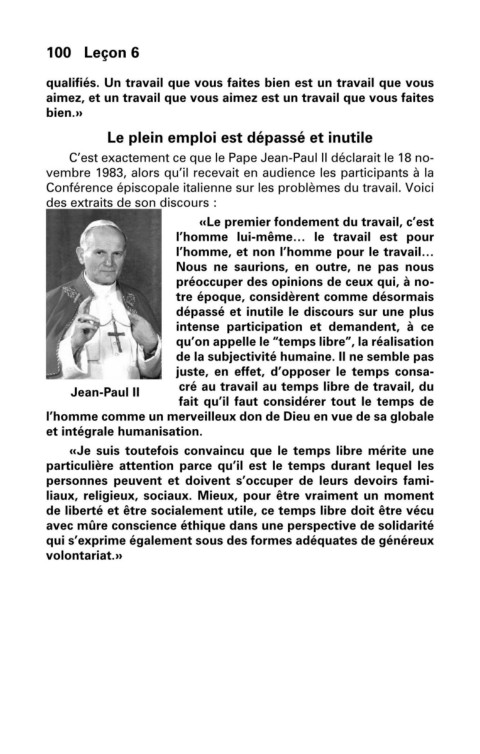 100 Leçon 6

qualifiés. Un travail que vous faites bien est un travail que vous aimez, et un travail que vous aimez est un travail que vous faites bien.»

Le plein emploi est dépassé et inutile

C'est exactement ce que le Pape Jean-Paul II déclarait le 18 novembre 1983, alors qu'il recevait en audience les participants à la Conférence épiscopale italienne sur les problèmes du travail. Voici des extraits de son discours :

Jean-Paul II

«Le premier fondement du travail, c'est l'homme lui-même... le travail est pour l'homme, et non l'homme pour le travail... Nous ne saurions, en outre, ne pas nous préoccuper des opinions de ceux qui, à notre époque, considèrent comme désormais dépassé et inutile le discours sur une plus intense participation et demandent, à ce qu'on appelle le "temps libre", la réalisation de la subjectivité humaine. Il ne semble pas juste, en effet, d'opposer le temps consacré au travail au temps libre de travail, du fait qu'il faut considérer tout le temps de l'homme comme un merveilleux don de Dieu en vue de sa globale et intégrale humanisation.

«Je suis toutefois convaincu que le temps libre mérite une particulière attention parce qu'il est le temps durant lequel les personnes peuvent et doivent s'occuper de leurs devoirs familiaux, religieux, sociaux. Mieux, pour être vraiment un moment de liberté et être socialement utile, ce temps libre doit être vécu avec mûre conscience éthique dans une perspective de solidarité qui s'exprime également sous des formes adéquates de généreux volontariat.»